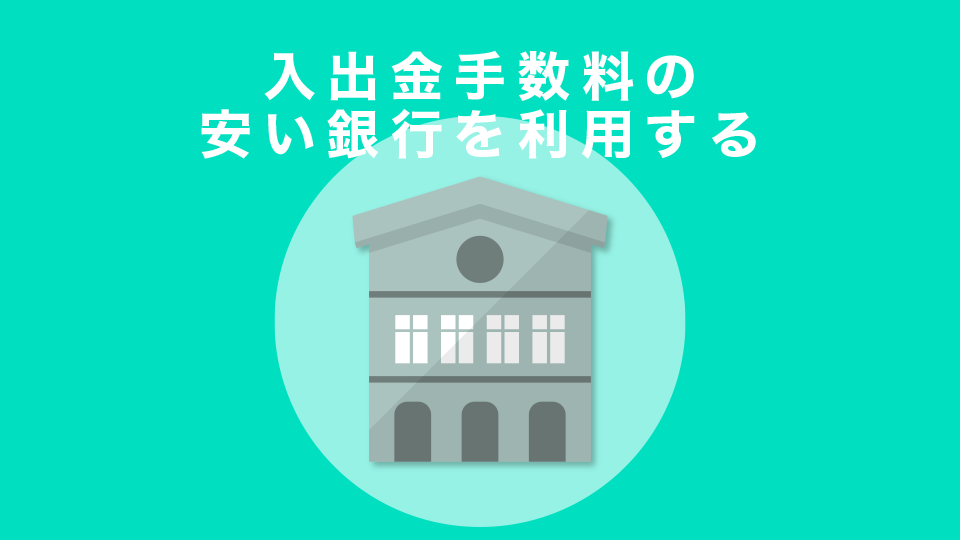 入出金手数料の
安い銀行を利用する